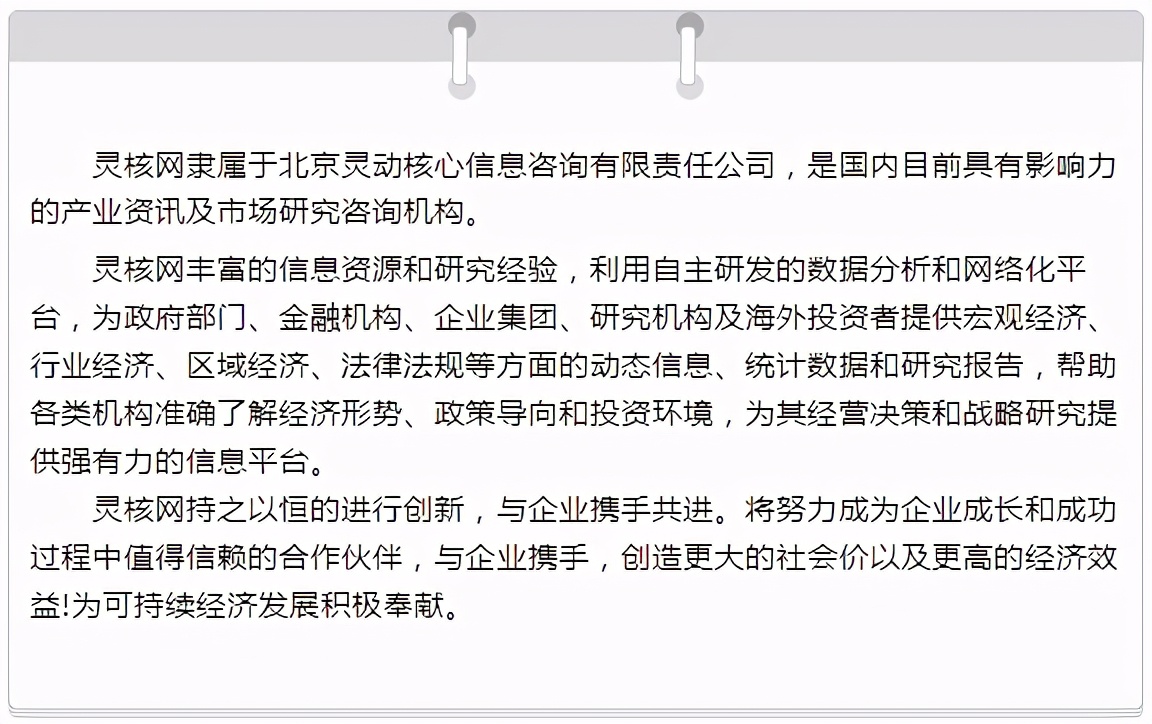 灵核网隶属于北京灵动核心信息咨询有限责任公司，是国内目前具有影响力的产业资讯及市场研究咨询机构。

灵核网丰富的信息资源和研究经验，利用自主研发的数据分析和网络化平台，为政府部门、金融机构、企业集团、研究机构及海外投资者提供宏观经济、行业经济、区域经济、法律法规等方面的动态信息、统计数据和研究报告，帮助各类机构准确了解经济形势、政策导向和投资环境，为其经营决策和战略研究提供强有力的信息平台。

灵核网持之以恒的进行创新，与企业携手共进。将努力成为企业成长和成功过程中值得信赖的合作伙伴，与企业携手，创造更大的社会价以及更高的经济效益!为可持续经济发展积极奉献。